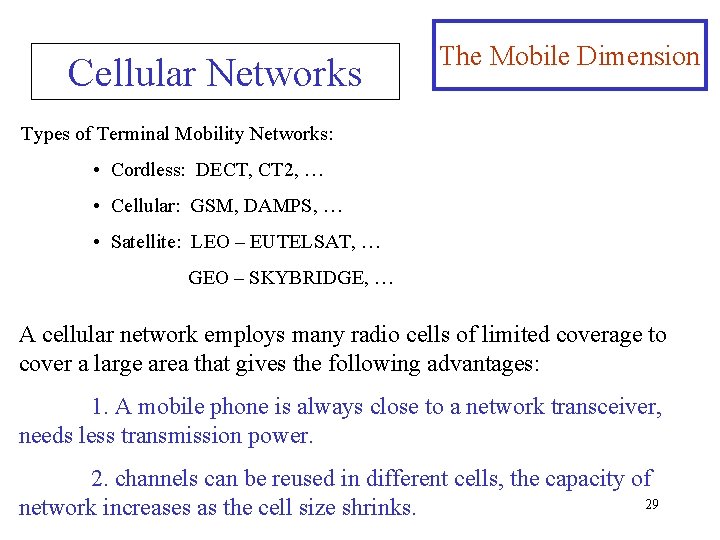 Cellular Networks

The Mobile Dimension

Types of Terminal Mobility Networks:

• Cordless: DECT, CT2, …

• Cellular: GSM, DAMPS, …

• Satellite: LEO – EUTELSAT, …
GEO – SKYBRIDGE, …

A cellular network employs many radio cells of limited coverage to cover a large area that gives the following advantages:

1. A mobile phone is always close to a network transceiver, needs less transmission power.

2. channels can be reused in different cells, the capacity of network increases as the cell size shrinks.

29